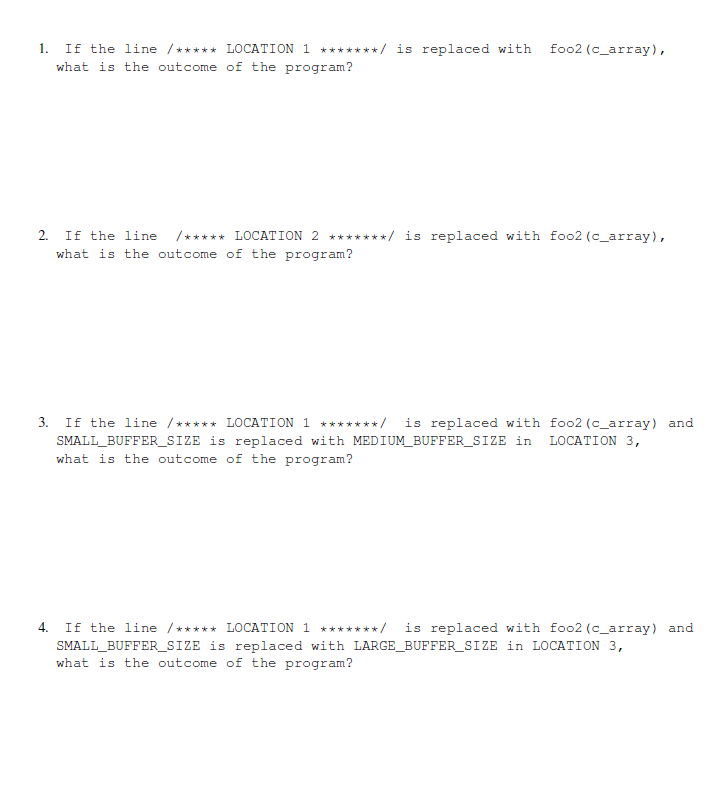 1. If the line /***** LOCATION 1 *******/ is replaced with foo2(c_array), what is the outcome of the program?

2. If the line /***** LOCATION 2 *******/ is replaced with foo2(c_array), what is the outcome of the program?

3. If the line /***** LOCATION 1 *******/ is replaced with foo2(c_array) and SMALL_BUFFER_SIZE is replaced with MEDIUM_BUFFER_SIZE in LOCATION 3, what is the outcome of the program?

4. If the line /***** LOCATION 1 *******/ is replaced with foo2(c_array) and SMALL_BUFFER_SIZE is replaced with LARGE_BUFFER_SIZE in LOCATION 3, what is the outcome of the program?